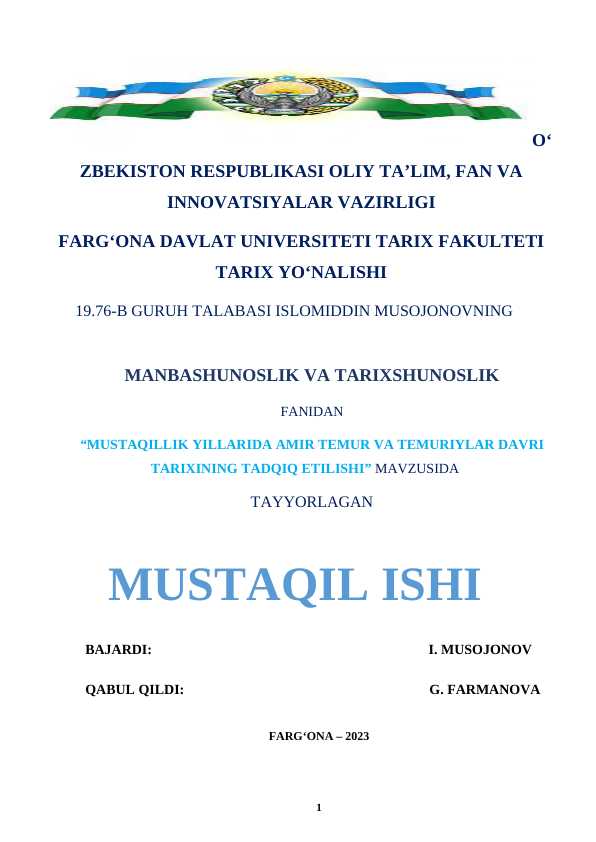 O‘

ZBEKISTON RESPUBLIKASI OLIY TA’LIM, FAN VA INNOVATSIYALAR VAZIRLIGI

FARG‘ONA DAVLAT UNIVERSITETI TARIX FAKULTETI TARIX YO‘NALISHI

19.76-B GURUH TALABASI ISLOMIDDIN MUSOJONOVNING

MANBASHUNOSLIK VA TARIXSHUNOSLIK

FANIDAN

“MUSTAQILLIK YILLARIDA AMIR TEMUR VA TEMURIYLAR DAVRI TARIXINING TADQIQ ETILISHI” MAVZUSIDA

TAYYORLAGAN

MUSTAQIL ISHI

BAJARDI: I. MUSOJONOV

QABUL QILDI: G. FARMANOVA

FARG‘ONA – 2023

1